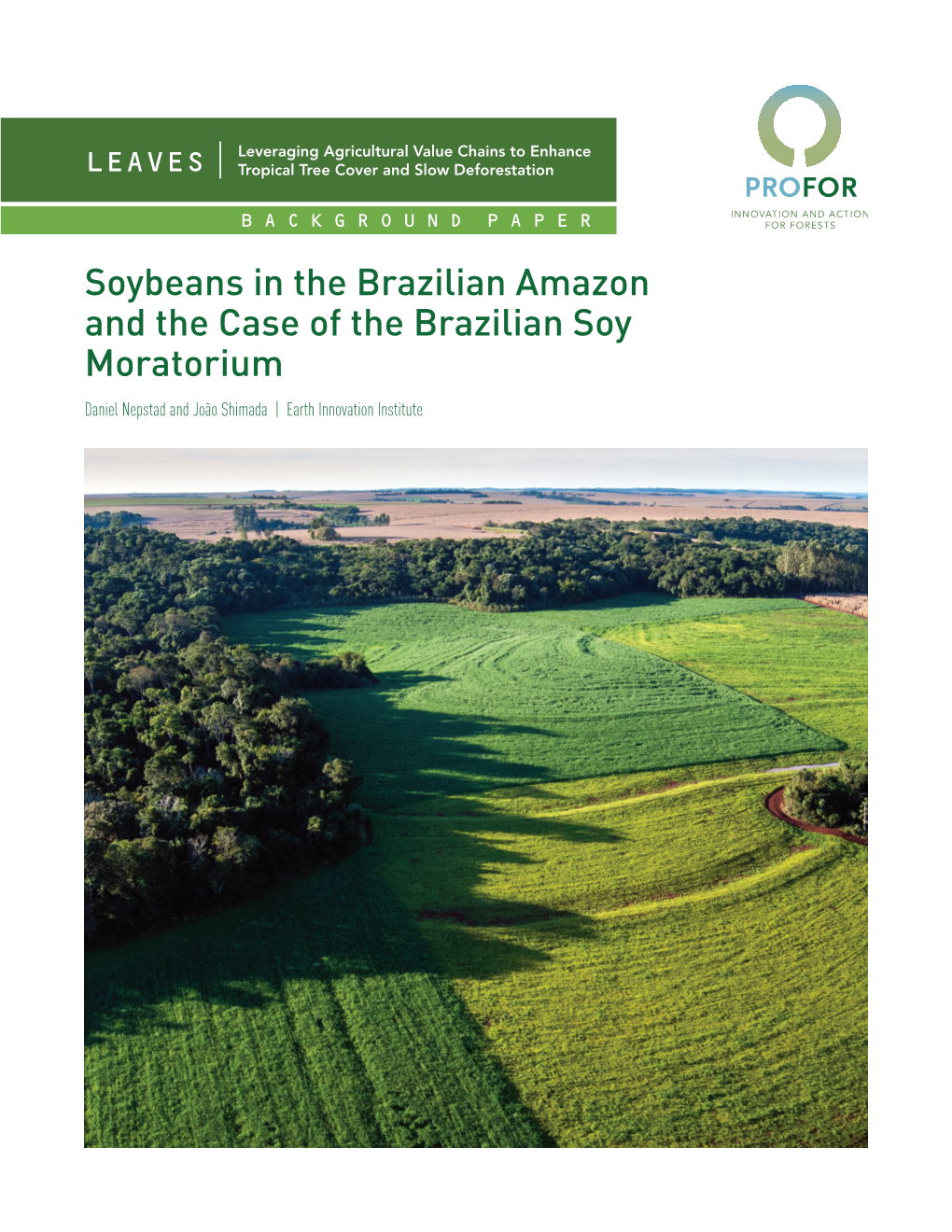 LEAVES | Leveraging Agricultural Value Chains to Enhance Tropical Tree Cover and Slow Deforestation

BACKGROUND PAPER

PROFOR
INNOVATION AND ACTION FOR FORESTS

Soybeans in the Brazilian Amazon and the Case of the Brazilian Soy Moratorium

Daniel Nepstad and João Shimada | Earth Innovation Institute